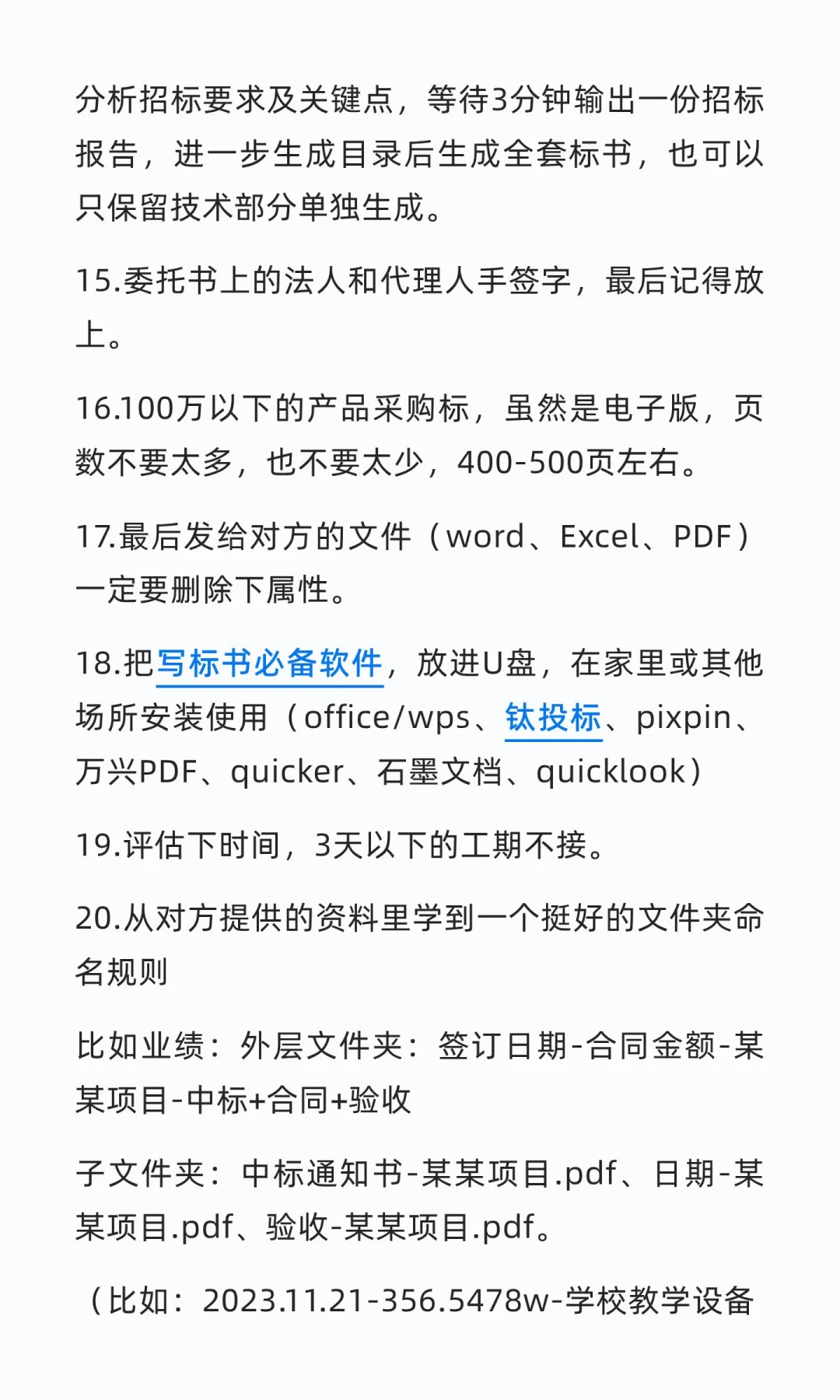 分析招标要求及关键点，等待3分钟输出一份招标报告，进一步生成目录后生成全套标书，也可以只保留技术部分单独生成。

15.委托书上的法人和代理人手签字，最后记得放上。

16.100万以下的产品采购标，虽然是电子版，页数不要太多，也不要太少，400-500页左右。

17.最后发给对方的文件（word、Excel、PDF）一定要删除下属性。

18.把写标书必备软件，放进U盘，在家里或其他场所安装使用（office/wps、钛投标、pixpin、万兴PDF、quicker、石墨文档、quicklook）

19.评估下时间，3天以下的工期不接。

20.从对方提供的资料里学到一个挺好的文件夹命名规则

比如业绩：外层文件夹：签订日期-合同金额-某某项目-中标+合同+验收

子文件夹：中标通知书-某某项目.pdf、日期-某某项目.pdf、验收-某某项目.pdf。

（比如：2023.11.21-356.5478w-学校教学设备